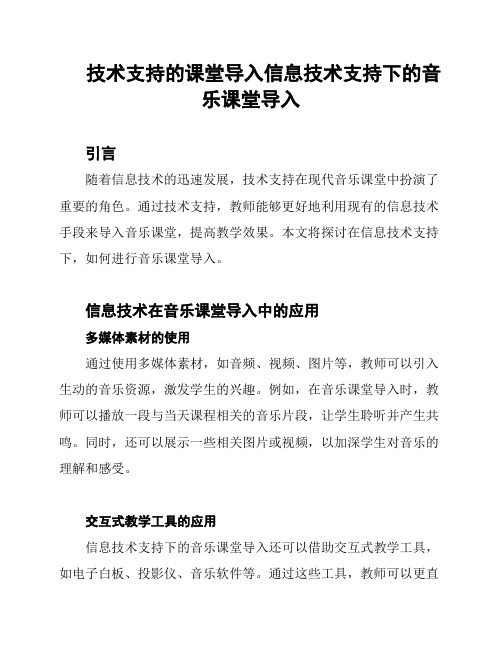 技术支持的课堂导入信息技术支持下的音乐课堂导入

引言

随着信息技术的迅速发展，技术支持在现代音乐课堂中扮演了重要的角色。通过技术支持，教师能够更好地利用现有的信息技术手段来导入音乐课堂，提高教学效果。本文将探讨在信息技术支持下，如何进行音乐课堂导入。

信息技术在音乐课堂导入中的应用

多媒体素材的使用

通过使用多媒体素材，如音频、视频、图片等，教师可以引入生动的音乐资源，激发学生的兴趣。例如，在音乐课堂导入时，教师可以播放一段与当天课程相关的音乐片段，让学生聆听并产生共鸣。同时，还可以展示一些相关图片或视频，以加深学生对音乐的理解和感受。

交互式教学工具的应用

信息技术支持下的音乐课堂导入还可以借助交互式教学工具，如电子白板、投影仪、音乐软件等。通过这些工具，教师可以更直